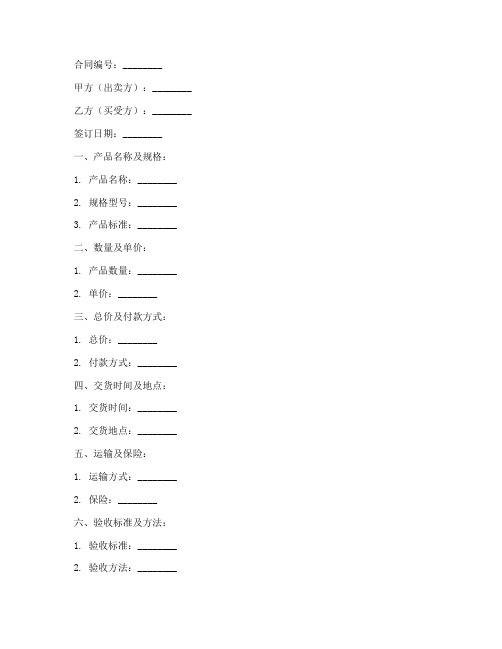 合同编号：________

甲方（出卖方）：________

乙方（买受方）：________

签订日期：________

一、产品名称及规格：

1. 产品名称：________

2. 规格型号：________

3. 产品标准：________

二、数量及单价：

1. 产品数量：________

2. 单价：________

三、总价及付款方式：

1. 总价：________

2. 付款方式：________

四、交货时间及地点：

1. 交货时间：________

2. 交货地点：________

五、运输及保险：

1. 运输方式：________

2. 保险：________

六、验收标准及方法：

1. 验收标准：________

2. 验收方法：________